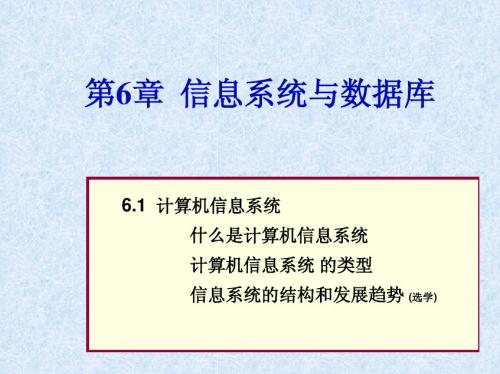 第6章 信息系统与数据库

6.1 计算机信息系统

什么是计算机信息系统

计算机信息系统 的类型

信息系统的结构和发展趋势 (选学)